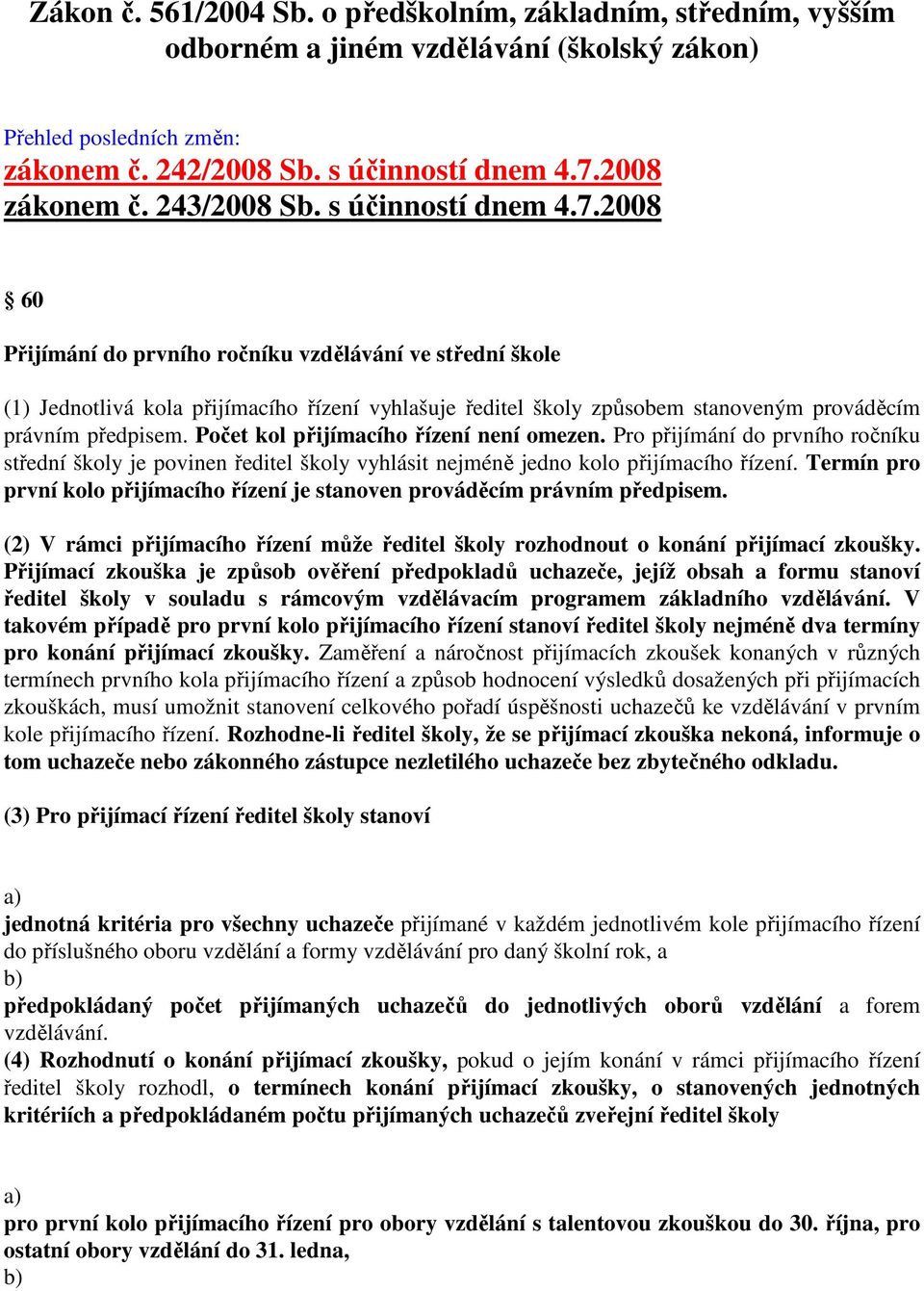 Zákon č. 561/2004 Sb. o předškolním, základním, středním, vyšším odborném a jiném vzdělávání (školský zákon)

Přehled posledních změn:
zákonem č. 242/2008 Sb. s účinností dnem 4.7.2008
zákonem č. 243/2008 Sb. s účinností dnem 4.7.2008

§ 60

Přijímání do prvního ročníku vzdělávání ve střední škole

(1) Jednotlivá kola přijímacího řízení vyhlašuje ředitel školy způsobem stanoveným prováděcím právním předpisem. Počet kol přijímacího řízení není omezen. Pro přijímání do prvního ročníku střední školy je povinen ředitel školy vyhlásit nejméně jedno kolo přijímacího řízení. Termín pro první kolo přijímacího řízení je stanoven prováděcím právním předpisem.

(2) V rámci přijímacího řízení může ředitel školy rozhodnout o konání přijímací zkoušky. Přijímací zkouška je způsob ověření předpokladů uchazeče, jejíž obsah a formu stanoví ředitel školy v souladu s rámcovým vzdělávacím programem základního vzdělávání. V takovém případě pro první kolo přijímacího řízení stanoví ředitel školy nejméně dva termíny pro konání přijímací zkoušky. Zaměření a náročnost přijímacích zkoušek konaných v různých termínech prvního kola přijímacího řízení a způsob hodnocení výsledků dosažených při přijímacích zkouškách, musí umožnit stanovení celkového pořadí úspěšnosti uchazečů ke vzdělávání v prvním kole přijímacího řízení. Rozhodne-li ředitel školy, že se přijímací zkouška nekoná, informuje o tom uchazeče nebo zákonného zástupce nezletilého uchazeče bez zbytečného odkladu.

(3) Pro přijímací řízení ředitel školy stanoví

a)
jednotná kritéria pro všechny uchazeče přijímané v každém jednotlivém kole přijímacího řízení do příslušného oboru vzdělání a formy vzdělávání pro daný školní rok, a
b)
předpokládaný počet přijímaných uchazečů do jednotlivých oborů vzdělání a forem vzdělávání.
(4) Rozhodnutí o konání přijímací zkoušky, pokud o jejím konání v rámci přijímacího řízení ředitel školy rozhodl, o termínech konání přijímací zkoušky, o stanovených jednotných kritériích a předpokládaném počtu přijímaných uchazečů zveřejní ředitel školy

a)
pro první kolo přijímacího řízení pro obory vzdělání s talentovou zkouškou do 30. října, pro ostatní obory vzdělání do 31. ledna,
b)